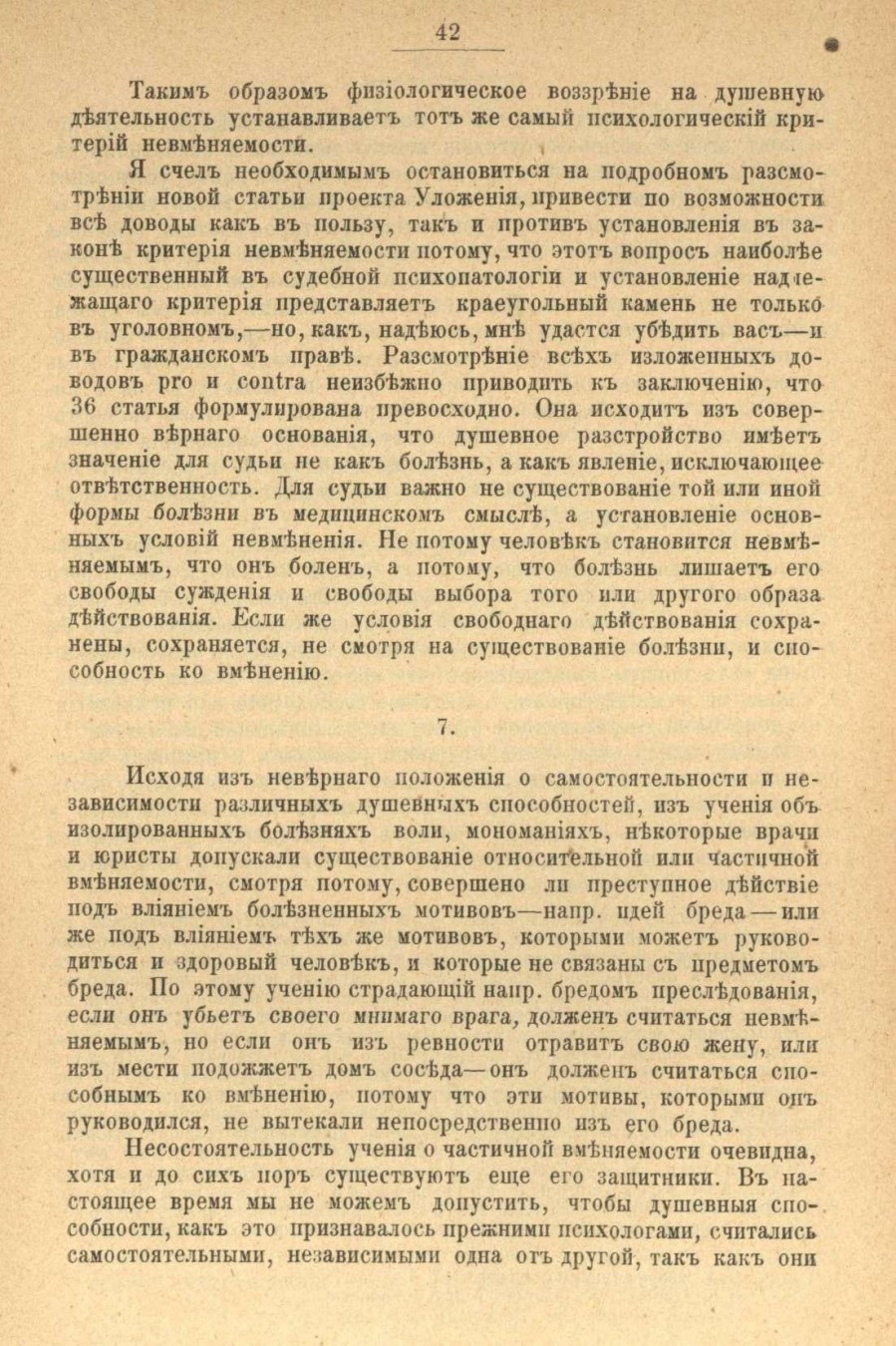 42

Такимъ образомъ физіологическое воззрѣніе на душевную дѣятельность устанавливаетъ тотъ же самый психологическій критерій невмѣняемости.

Я счелъ необходимымъ остановиться на подробномъ разсмотрѣніи новой статьи проекта Уложенія, привести по возможности всѣ доводы какъ въ пользу, такъ и противъ установленія въ законѣ критерія невмѣняемости потому, что этотъ вопросъ наиболѣе существенный въ судебной психопатологіи и установленіе надлежащаго критерія представляетъ краеугольный камень не только въ уголовномъ,—но, какъ, надѣюсь, мнѣ удастся убѣдить васъ—и въ гражданскомъ правѣ. Разсмотрѣніе всѣхъ изложенныхъ доводовъ pro и contra неизбѣжно приводитъ къ заключенію, что 36 статья формулирована превосходно. Она исходитъ изъ совершенно вѣрнаго основанія, что душевное разстройство имѣетъ значеніе для судьи не какъ болѣзнь, а какъ явленіе, исключающее отвѣтственность. Для судьи важно не существованіе той или иной формы болѣзни въ медицинскомъ смыслѣ, а установленіе основныхъ условій невмѣненія. Не потому человѣкъ становится невмѣняемымъ, что онъ боленъ, а потому, что болѣзнь лишаетъ его свободы сужденія и свободы выбора того или другого образа дѣйствованія. Если же условія свободнаго дѣйствованія сохранены, сохраняется, не смотря на существованіе болѣзни, и способность ко вмѣненію.

7.

Исходя изъ невѣрнаго положенія о самостоятельности и независимости различныхъ душевныхъ способностей, изъ ученія объ изолированныхъ болѣзняхъ воли, мономаніяхъ, нѣкоторые врачи и юристы допускали существованіе относительной или частичной вмѣняемости, смотря потому, совершено ли преступное дѣйствіе подъ вліяніемъ болѣзненныхъ мотивовъ—напр. идей бреда—или же подъ вліяніемъ тѣхъ же мотивовъ, которыми можетъ руководиться и здоровый человѣкъ, и которые не связаны съ предметомъ бреда. По этому ученію страдающій напр. бредомъ преслѣдованія, если онъ убьетъ своего мнимаго врага, долженъ считаться невмѣняемымъ, но если онъ изъ ревности отравитъ свою жену, или изъ мести подожжетъ домъ сосѣда—онъ долженъ считаться способнымъ ко вмѣненію, потому что эти мотивы, которыми онъ руководился, не вытекали непосредственно изъ его бреда.

Несостоятельность ученія о частичной вмѣняемости очевидна, хотя и до сихъ поръ существуютъ еще его защитники. Въ настоящее время мы не можемъ допустить, чтобы душевныя способности, какъ это признавалось прежними психологами, считались самостоятельными, независимыми одна отъ другой, такъ какъ они